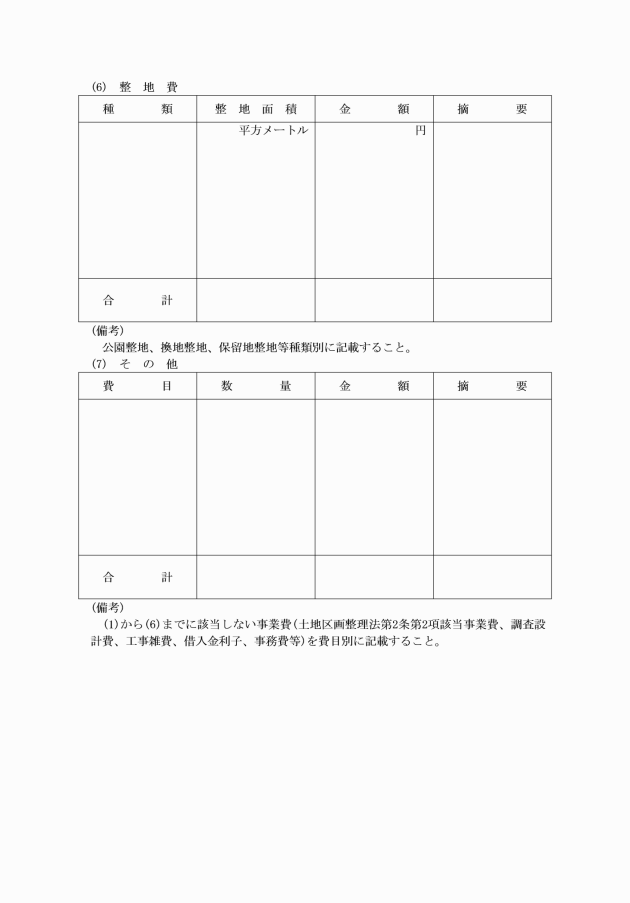 (6) 整 地 費

| 種 類 | 整 地 面 積 | 金 額 | 摘 要 |
|---|---|---|---|
| | 平方メートル | 円 | |
| 合 計 | | | |

(備考)

公園整地、換地整地、保留地整地等種類別に記載すること。

(7) そ の 他

| 費 目 | 数 量 | 金 額 | 摘 要 |
|---|---|---|---|
| | | | |
| 合 計 | | | |

(備考)

(1)から(6)までに該当しない事業費(土地区画整理法第2条第2項該当事業費、調査設計費、工事雑費、借入金利子、事務費等)を費目別に記載すること。